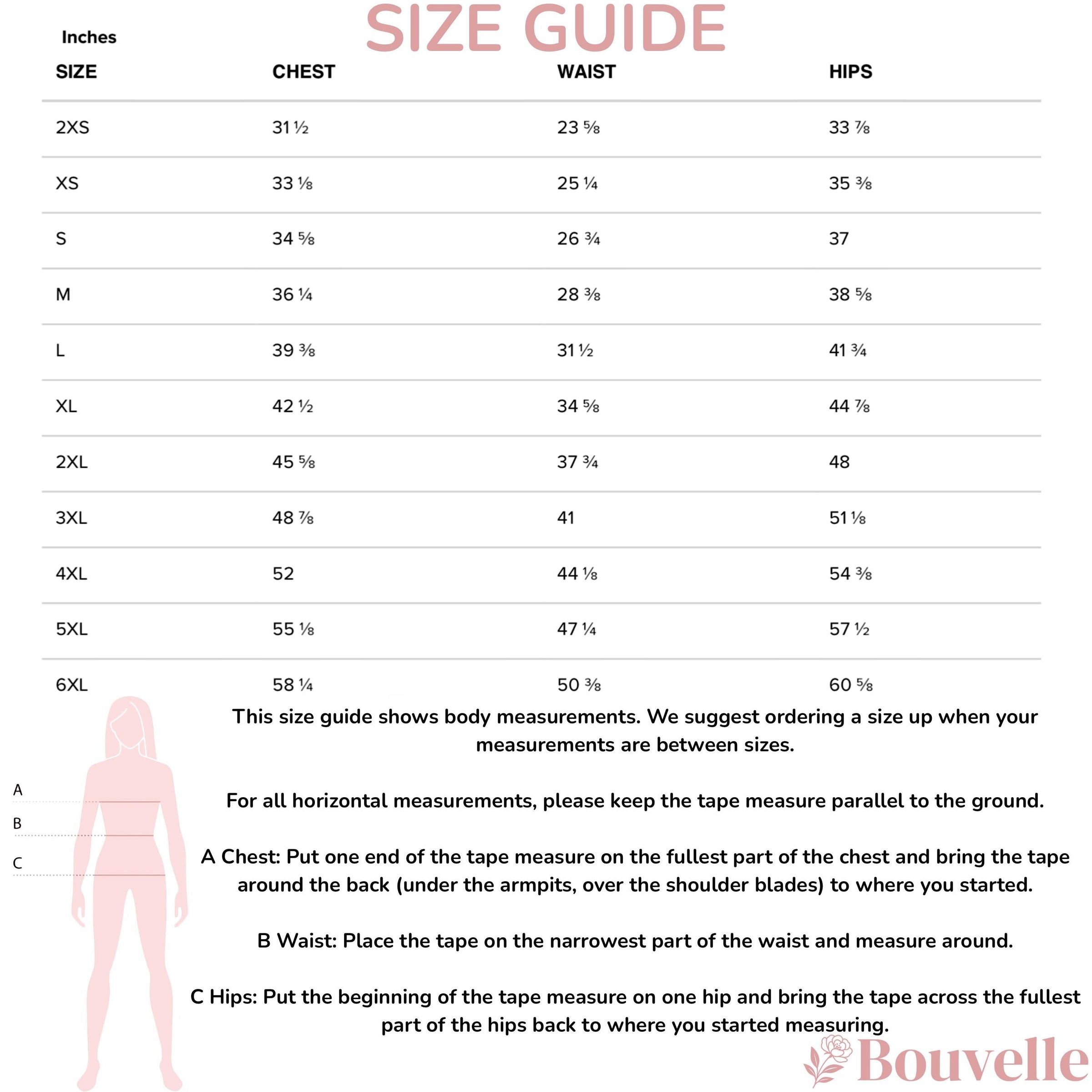 SIZE GUIDE

Inches

| SIZE | CHEST | WAIST | HIPS |
|---|---|---|---|
| 2XS | 31 ½ | 23 ⅝ | 33 ⅞ |
| XS | 33 ⅛ | 25 ¼ | 35 ⅜ |
| S | 34 ⅝ | 26 ¾ | 37 |
| M | 36 ¼ | 28 ⅜ | 38 ⅝ |
| L | 39 ⅜ | 31 ½ | 41 ¾ |
| XL | 42 ½ | 34 ⅝ | 44 ⅞ |
| 2XL | 45 ⅝ | 37 ¾ | 48 |
| 3XL | 48 ⅞ | 41 | 51 ⅛ |
| 4XL | 52 | 44 ⅛ | 54 ⅜ |
| 5XL | 55 ⅛ | 47 ¼ | 57 ½ |
| 6XL | 58 ¼ | 50 ⅜ | 60 ⅝ |

A
B
C

This size guide shows body measurements. We suggest ordering a size up when your measurements are between sizes.

For all horizontal measurements, please keep the tape measure parallel to the ground.

A Chest: Put one end of the tape measure on the fullest part of the chest and bring the tape around the back (under the armpits, over the shoulder blades) to where you started.

B Waist: Place the tape on the narrowest part of the waist and measure around.

C Hips: Put the beginning of the tape measure on one hip and bring the tape across the fullest part of the hips back to where you started measuring.

Bouvelle